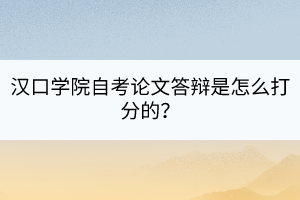 汉口学院自考论文答辩是怎么打分的?